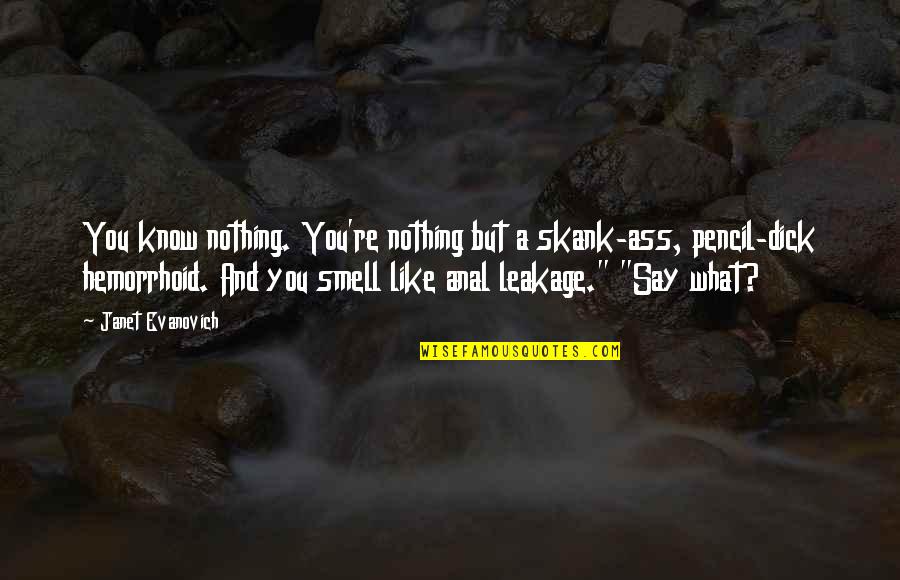 You know nothing. You're nothing but a skank-ass, pencil-dick hemorrhoid. And you smell like anal leakage." "Say what?

Janet Evanovich

WISEFAMOUSQUOTES.COM